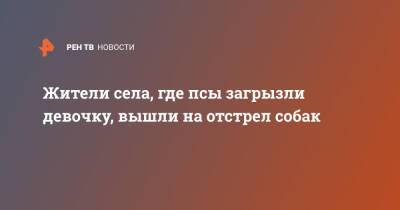 РЕН ТВ НОВОСТИ

Жители села, где псы загрызли девочку, вышли на отстрел собак